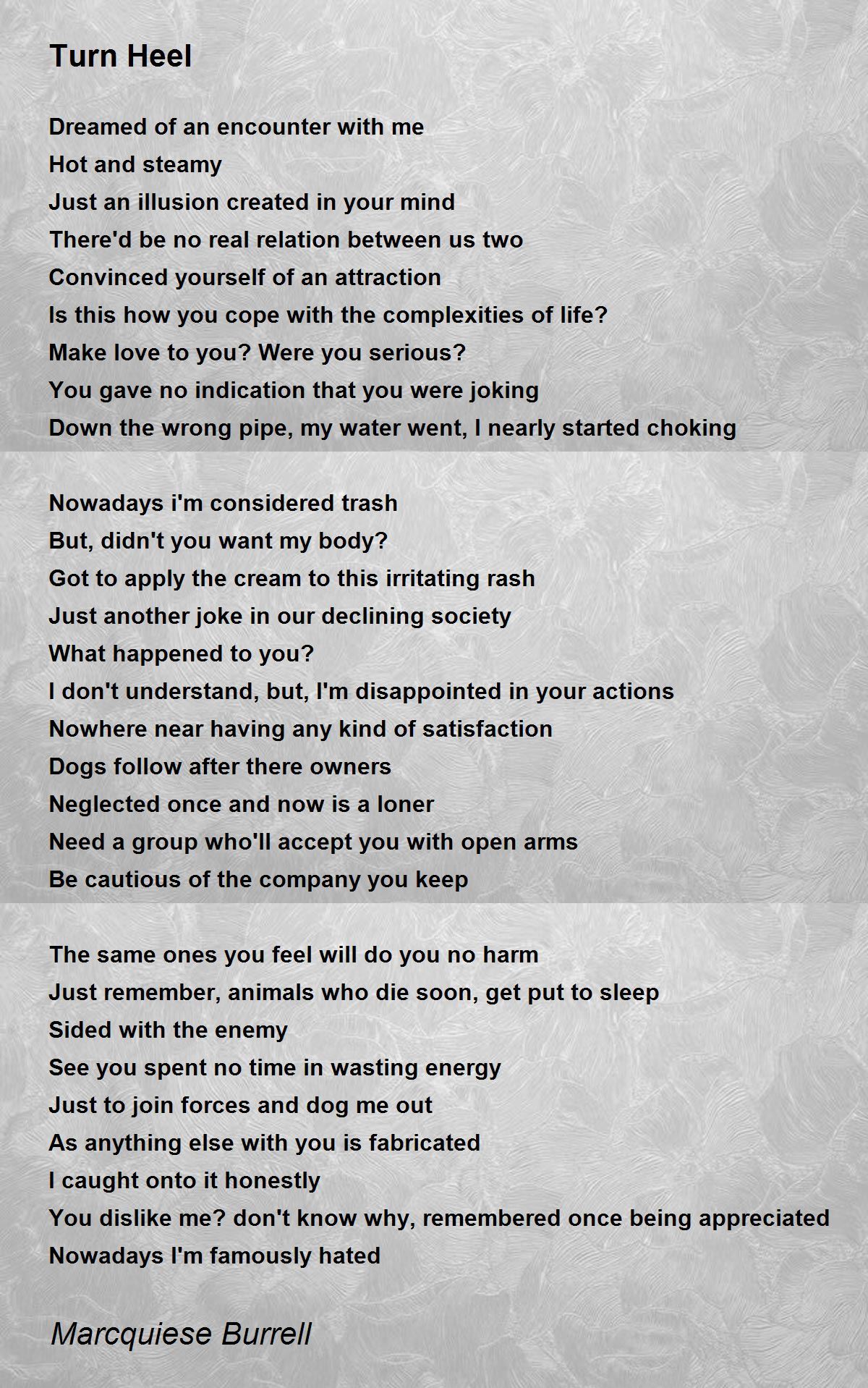 Turn Heel

Dreamed of an encounter with me
Hot and steamy
Just an illusion created in your mind
There'd be no real relation between us two
Convinced yourself of an attraction
Is this how you cope with the complexities of life?
Make love to you? Were you serious?
You gave no indication that you were joking
Down the wrong pipe, my water went, I nearly started choking

Nowadays i'm considered trash
But, didn't you want my body?
Got to apply the cream to this irritating rash
Just another joke in our declining society
What happened to you?
I don't understand, but, I'm disappointed in your actions
Nowhere near having any kind of satisfaction
Dogs follow after there owners
Neglected once and now is a loner
Need a group who'll accept you with open arms
Be cautious of the company you keep

The same ones you feel will do you no harm
Just remember, animals who die soon, get put to sleep
Sided with the enemy
See you spent no time in wasting energy
Just to join forces and dog me out
As anything else with you is fabricated
I caught onto it honestly
You dislike me? don't know why, remembered once being appreciated
Nowadays I'm famously hated

Marcquiese Burrell